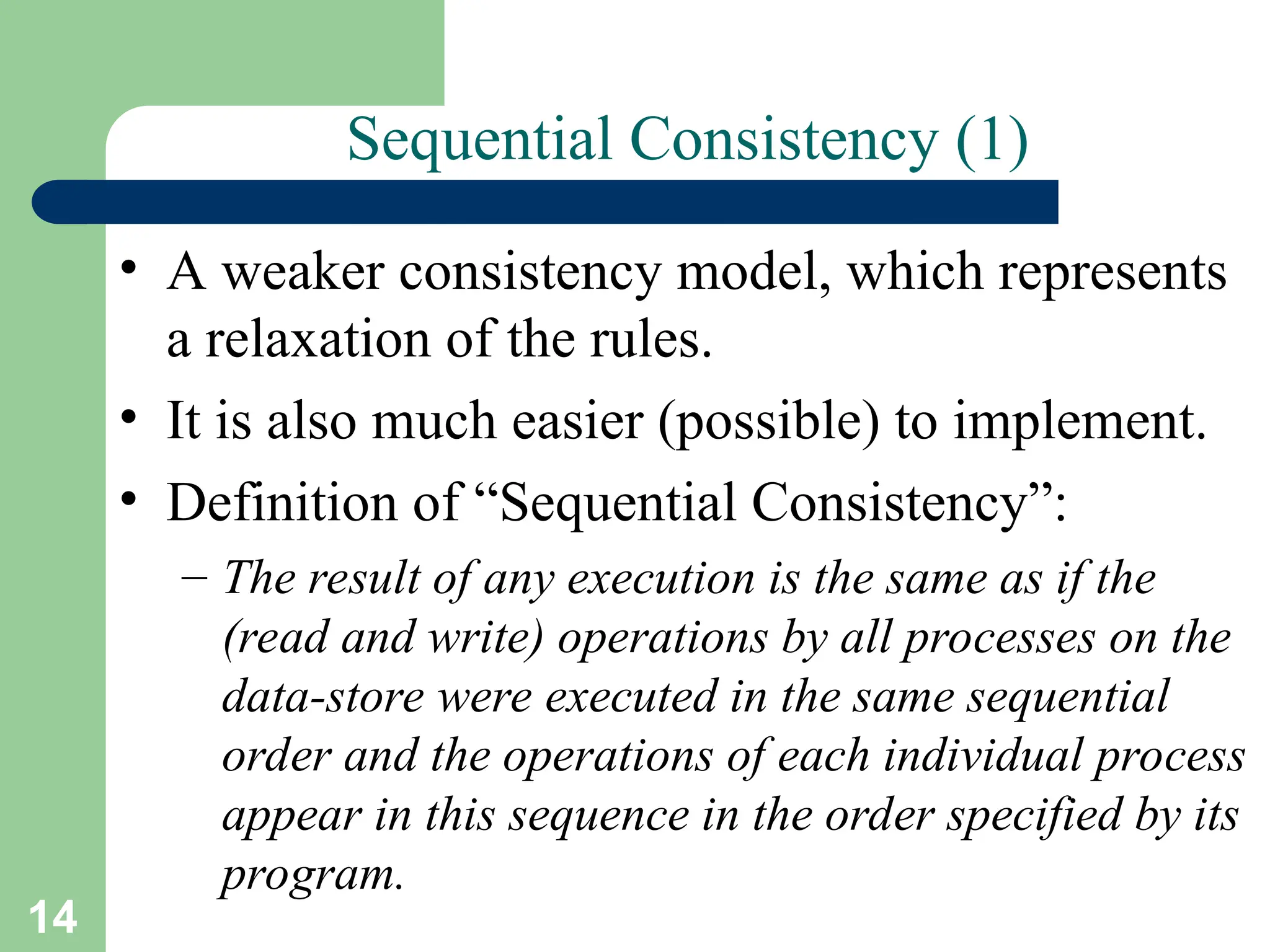 Sequential Consistency (1)

• A weaker consistency model, which represents a relaxation of the rules.

• It is also much easier (possible) to implement.

• Definition of "Sequential Consistency":

– The result of any execution is the same as if the (read and write) operations by all processes on the data-store were executed in the same sequential order and the operations of each individual process appear in this sequence in the order specified by its program.

14